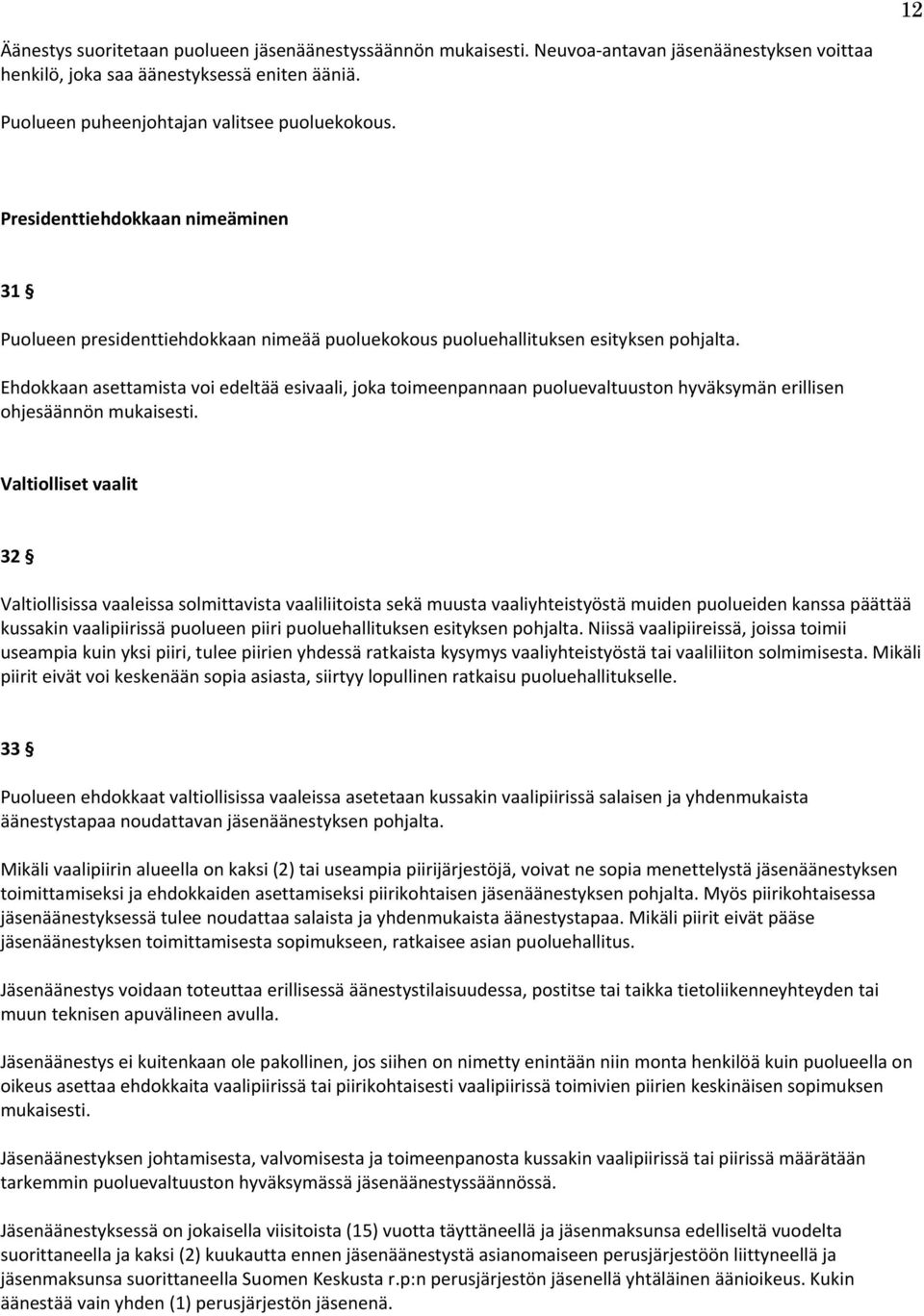 12

Äänestys suoritetaan puolueen jäsenäänestyssäännön mukaisesti. Neuvoa-antavan jäsenäänestyksen voittaa henkilö, joka saa äänestyksessä eniten ääniä.

Puolueen puheenjohtajan valitsee puoluekokous.

Presidenttiehdokkaan nimeäminen

31 §

Puolueen presidenttiehdokkaan nimeää puoluekokous puoluehallituksen esityksen pohjalta.

Ehdokkaan asettamista voi edeltää esivaali, joka toimeenpannaan puoluevaltuuston hyväksymän erillisen ohjesäännön mukaisesti.

Valtiolliset vaalit

32 §

Valtiollisissa vaaleissa solmittavista vaaliliitoista sekä muusta vaaliyhteistyöstä muiden puolueiden kanssa päättää kussakin vaalipiirissä puolueen piiri puoluehallituksen esityksen pohjalta. Niissä vaalipiireissä, joissa toimii useampia kuin yksi piiri, tulee piirien yhdessä ratkaista kysymys vaaliyhteistyöstä tai vaaliliiton solmimisesta. Mikäli piirit eivät voi keskenään sopia asiasta, siirtyy lopullinen ratkaisu puoluehallitukselle.

33 §

Puolueen ehdokkaat valtiollisissa vaaleissa asetetaan kussakin vaalipiirissä salaisen ja yhdenmukaista äänestystapaa noudattavan jäsenäänestyksen pohjalta.

Mikäli vaalipiirin alueella on kaksi (2) tai useampia piirijärjestöjä, voivat ne sopia menettelystä jäsenäänestyksen toimittamiseksi ja ehdokkaiden asettamiseksi piirikohtaisen jäsenäänestyksen pohjalta. Myös piirikohtaisessa jäsenäänestyksessä tulee noudattaa salaista ja yhdenmukaista äänestystapaa. Mikäli piirit eivät pääse jäsenäänestyksen toimittamisesta sopimukseen, ratkaisee asian puoluehallitus.

Jäsenäänestys voidaan toteuttaa erillisessä äänestystilaisuudessa, postitse tai taikka tietoliikenneyhteyden tai muun teknisen apuvälineen avulla.

Jäsenäänestys ei kuitenkaan ole pakollinen, jos siihen on nimetty enintään niin monta henkilöä kuin puolueella on oikeus asettaa ehdokkaita vaalipiirissä tai piirikohtaisesti vaalipiirissä toimivien piirien keskinäisen sopimuksen mukaisesti.

Jäsenäänestyksen johtamisesta, valvomisesta ja toimeenpanosta kussakin vaalipiirissä tai piirissä määrätään tarkemmin puoluevaltuuston hyväksymässä jäsenäänestyssäännössä.

Jäsenäänestyksessä on jokaisella viisitoista (15) vuotta täyttäneellä ja jäsenmaksunsa edelliseltä vuodelta suorittaneella ja kaksi (2) kuukautta ennen jäsenäänestystä asianomaiseen perusjärjestöön liittyneellä ja jäsenmaksunsa suorittaneella Suomen Keskusta r.p:n perusjärjestön jäsenellä yhtäläinen äänioikeus. Kukin äänestää vain yhden (1) perusjärjestön jäsenenä.